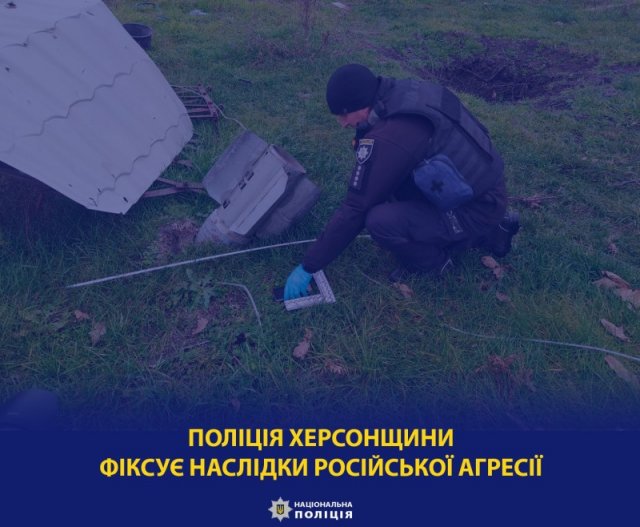 ПОЛІЦІЯ ХЕРСОНЩИНИ
ФІКСУЄ НАСЛІДКИ РОСІЙСЬКОЇ АГРЕСІЇ

НАЦІОНАЛЬНА
ПОЛІЦІЯ